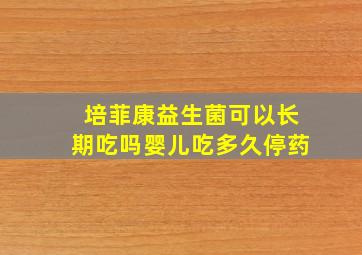 培菲康益生菌可以长期吃吗婴儿吃多久停药